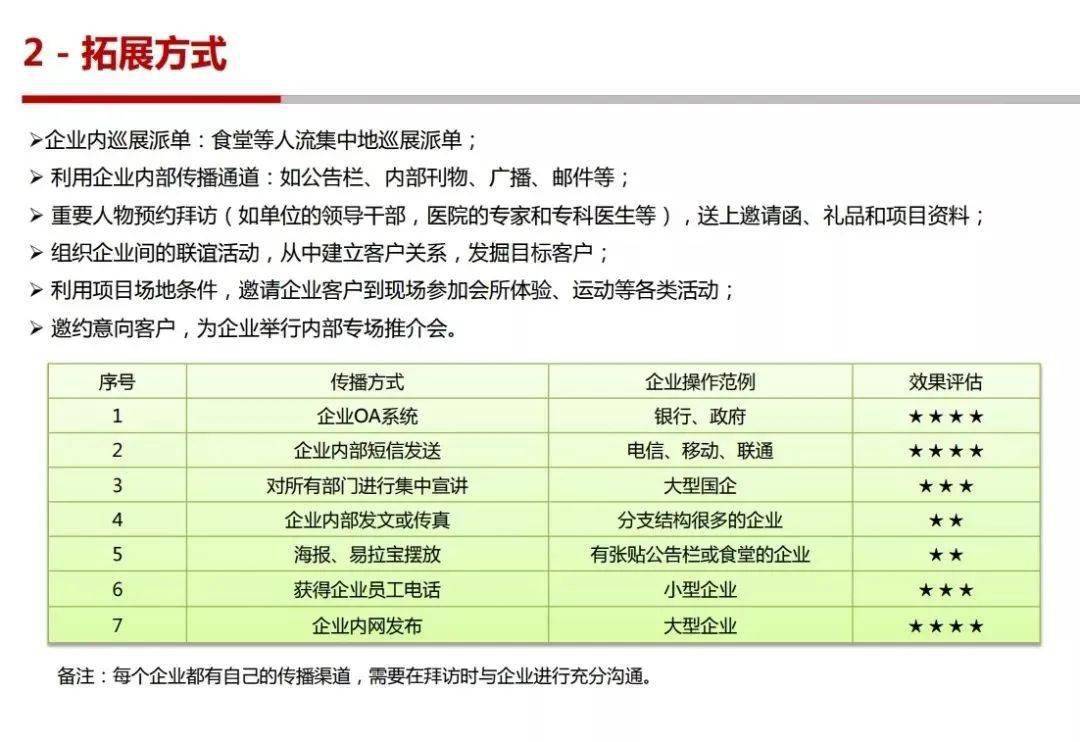 2 - 拓展方式

➢企业内巡展派单：食堂等人流集中地巡展派单；

➢ 利用企业内部传播通道：如公告栏、内部刊物、广播、邮件等；

➢ 重要人物预约拜访（如单位的领导干部，医院的专家和专科医生等），送上邀请函、礼品和项目资料；

➢ 组织企业间的联谊活动，从中建立客户关系，发掘目标客户；

➢ 利用项目场地条件，邀请企业客户到现场参加会所体验、运动等各类活动；

➢ 邀约意向客户，为企业举行内部专场推介会。

| 序号 | 传播方式 | 企业操作范例 | 效果评估 |
|---|---|---|---|
| 1 | 企业OA系统 | 银行、政府 | ★★★★ |
| 2 | 企业内部短信发送 | 电信、移动、联通 | ★★★★ |
| 3 | 对所有部门进行集中宣讲 | 大型国企 | ★★★ |
| 4 | 企业内部发文或传真 | 分支结构很多的企业 | ★★ |
| 5 | 海报、易拉宝摆放 | 有张贴公告栏或食堂的企业 | ★★ |
| 6 | 获得企业员工电话 | 小型企业 | ★★★ |
| 7 | 企业内网发布 | 大型企业 | ★★★★ |

备注：每个企业都有自己的传播渠道，需要在拜访时与企业进行充分沟通。